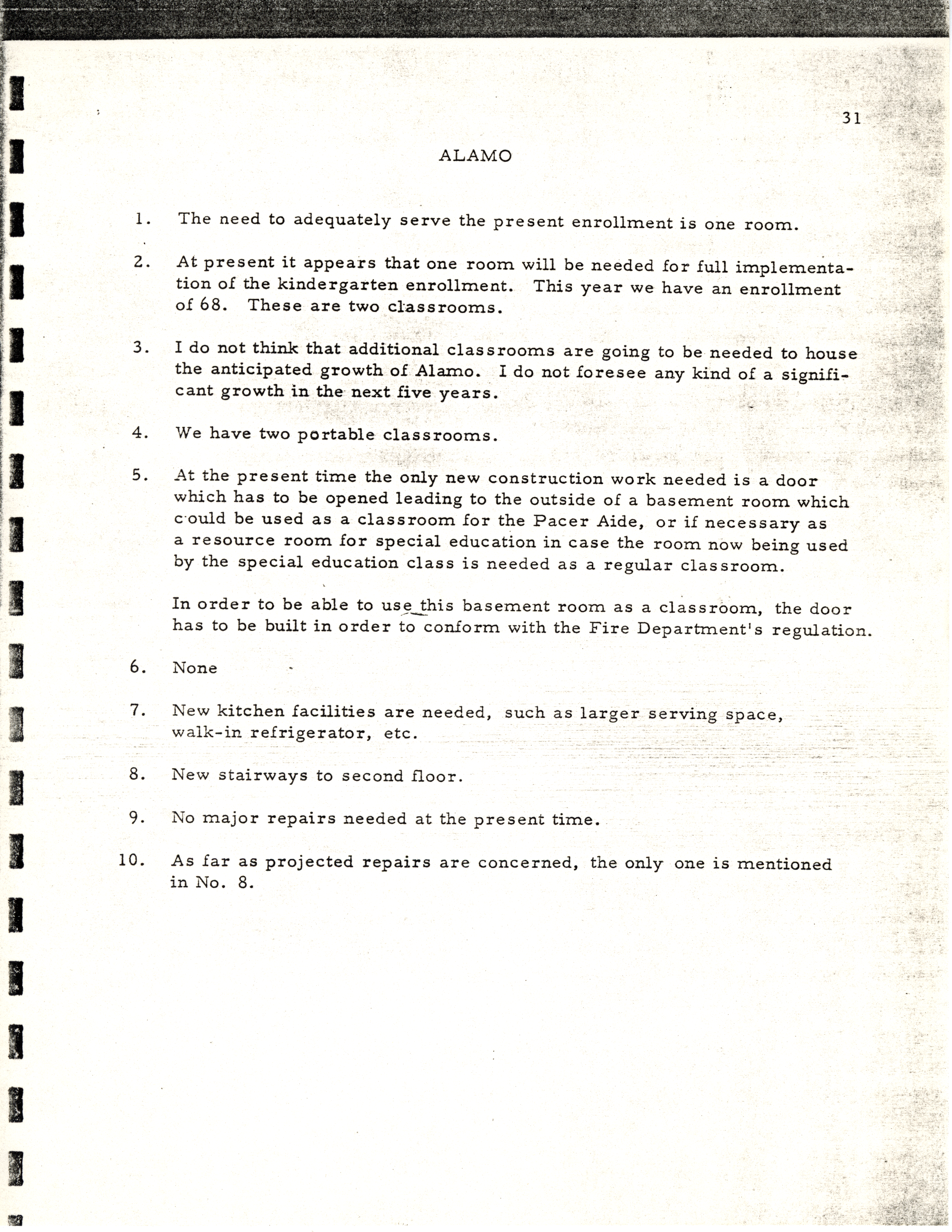 31

ALAMO

1. The need to adequately serve the present enrollment is one room.

2. At present it appears that one room will be needed for full implementation of the kindergarten enrollment. This year we have an enrollment of 68. These are two classrooms.

3. I do not think that additional classrooms are going to be needed to house the anticipated growth of Alamo. I do not foresee any kind of a significant growth in the next five years.

4. We have two portable classrooms.

5. At the present time the only new construction work needed is a door which has to be opened leading to the outside of a basement room which could be used as a classroom for the Pacer Aide, or if necessary as a resource room for special education in case the room now being used by the special education class is needed as a regular classroom.

In order to be able to use this basement room as a classroom, the door has to be built in order to conform with the Fire Department's regulation.

6. None

7. New kitchen facilities are needed, such as larger serving space, walk-in refrigerator, etc.

8. New stairways to second floor.

9. No major repairs needed at the present time.

10. As far as projected repairs are concerned, the only one is mentioned in No. 8.